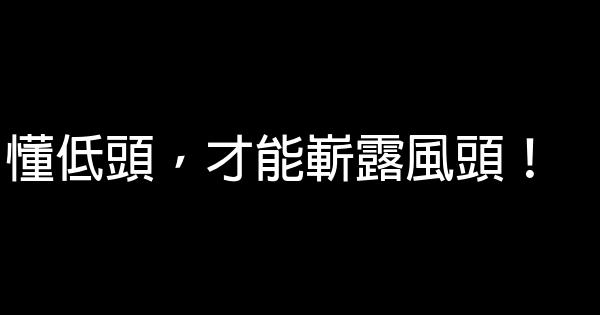 懂低頭，才能嶄露風頭！